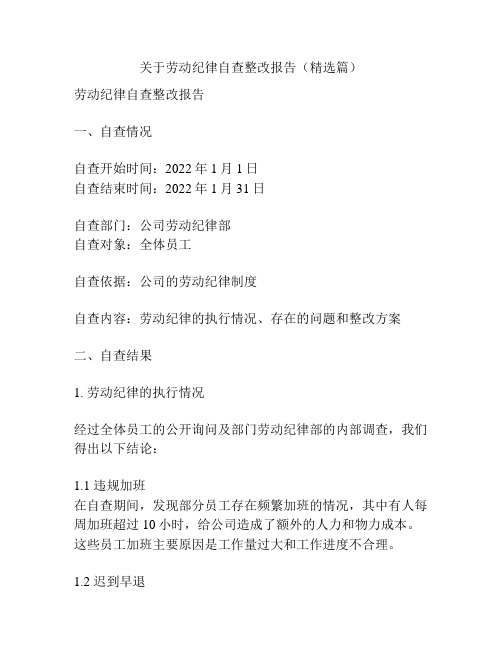 关于劳动纪律自查整改报告（精选篇）

劳动纪律自查整改报告

一、自查情况

自查开始时间：2022 年 1 月 1 日
自查结束时间：2022 年 1 月 31 日

自查部门：公司劳动纪律部
自查对象：全体员工

自查依据：公司的劳动纪律制度

自查内容：劳动纪律的执行情况、存在的问题和整改方案

二、自查结果

1. 劳动纪律的执行情况

经过全体员工的公开询问及部门劳动纪律部的内部调查，我们得出以下结论：

1.1 违规加班
在自查期间，发现部分员工存在频繁加班的情况，其中有人每周加班超过 10 小时，给公司造成了额外的人力和物力成本。这些员工加班主要原因是工作量过大和工作进度不合理。

1.2 迟到早退